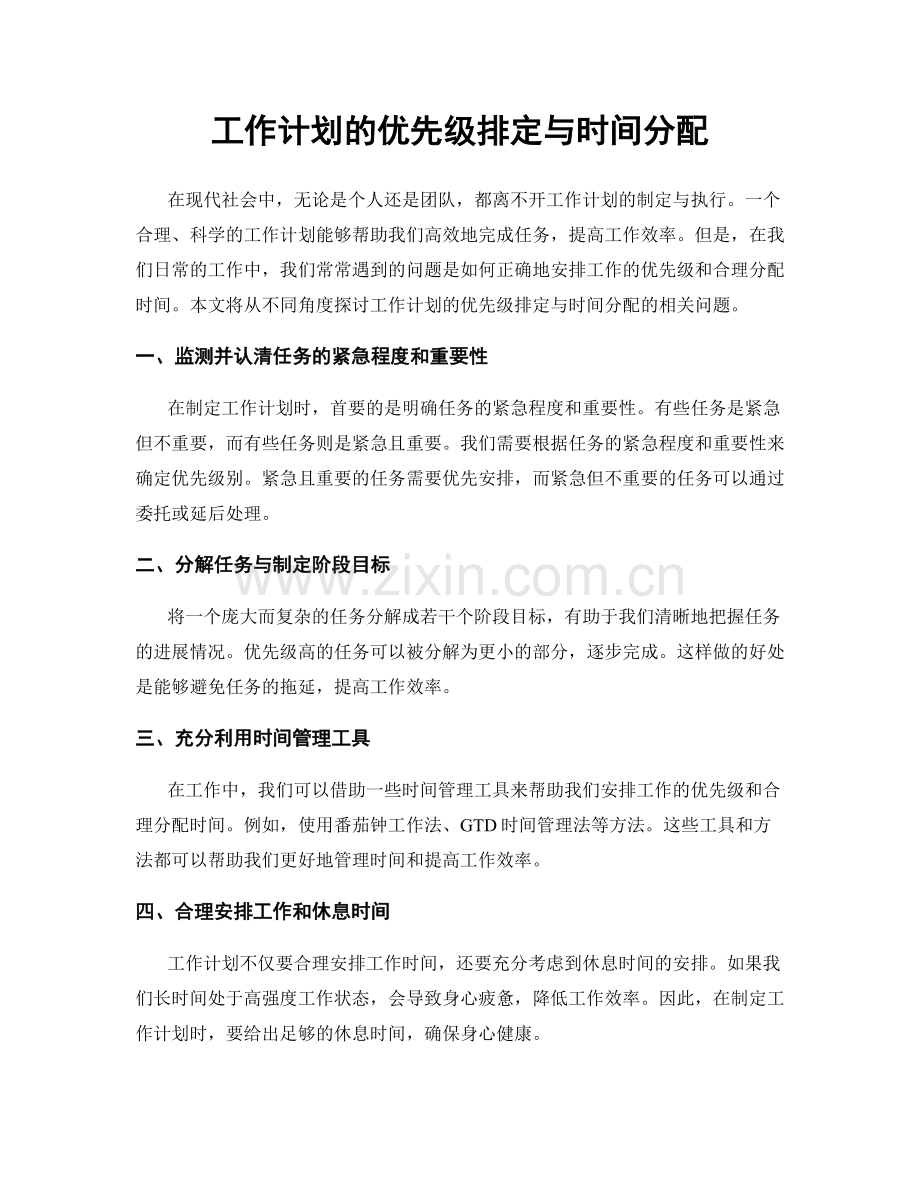 工作计划的优先级排定与时间分配

在现代社会中，无论是个人还是团队，都离不开工作计划的制定与执行。一个合理、科学的工作计划能够帮助我们高效地完成任务，提高工作效率。但是，在我们日常的工作中，我们常常遇到的问题是如何正确地安排工作的优先级和合理分配时间。本文将从不同角度探讨工作计划的优先级排定与时间分配的相关问题。

一、监测并认清任务的紧急程度和重要性

在制定工作计划时，首要的是明确任务的紧急程度和重要性。有些任务是紧急但不重要，而有些任务则是紧急且重要。我们需要根据任务的紧急程度和重要性来确定优先级别。紧急且重要的任务需要优先安排，而紧急但不重要的任务可以通过委托或延后处理。

二、分解任务与制定阶段目标

将一个庞大而复杂的任务分解成若干个阶段目标，有助于我们清晰地把握任务的进展情况。优先级高的任务可以被分解为更小的部分，逐步完成。这样做的好处是能够避免任务的拖延，提高工作效率。

三、充分利用时间管理工具

在工作中，我们可以借助一些时间管理工具来帮助我们安排工作的优先级和合理分配时间。例如，使用番茄钟工作法、GTD时间管理法等方法。这些工具和方法都可以帮助我们更好地管理时间和提高工作效率。

四、合理安排工作和休息时间

工作计划不仅要合理安排工作时间，还要充分考虑到休息时间的安排。如果我们长时间处于高强度工作状态，会导致身心疲惫，降低工作效率。因此，在制定工作计划时，要给出足够的休息时间，确保身心健康。

www.zixin.com.cn